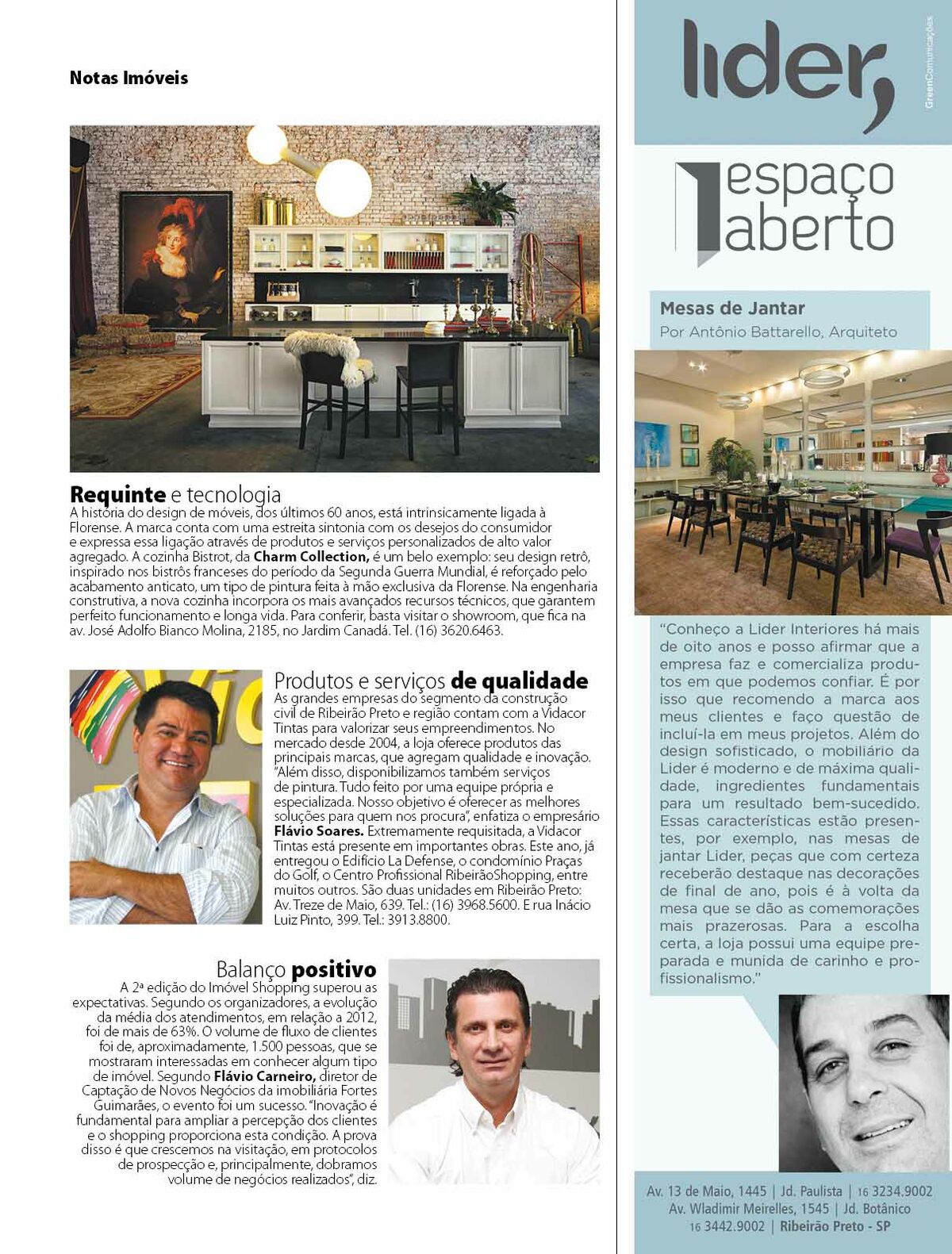 Notas Imóveis

Requinte e tecnologia
A história do design de móveis, dos últimos 60 anos, está intrinsicamente ligada à Florense. A marca conta com uma estreita sintonia com os desejos do consumidor e expressa essa ligação através de produtos e serviços personalizados de alto valor agregado. A cozinha Bistrot, da Charm Collection, é um belo exemplo: seu design retrô, inspirado nos bistrôs franceses do período da Segunda Guerra Mundial, é reforçado pelo acabamento anticato, um tipo de pintura feita à mão exclusiva da Florense. Na engenharia construtiva, a nova cozinha incorpora os mais avançados recursos técnicos, que garantem perfeito funcionamento e longa vida. Para conferir, basta visitar o showroom, que fica na av. José Adolfo Bianco Molina, 2185, no Jardim Canadá. Tel. (16) 3620.6463.

Produtos e serviços de qualidade
As grandes empresas do segmento da construção civil de Ribeirão Preto e região contam com a Vidacor Tintas para valorizar seus empreendimentos. No mercado desde 2004, a loja oferece produtos das principais marcas, que agregam qualidade e inovação. "Além disso, disponibilizamos também serviços de pintura. Tudo feito por uma equipe própria e especializada. Nosso objetivo é oferecer as melhores soluções para quem nos procura", enfatiza o empresário Flávio Soares. Extremamente requisitada, a Vidacor Tintas está presente em importantes obras. Este ano, já entregou o Edifício La Defense, o condomínio Praças do Golf, o Centro Profissional RibeirãoShopping, entre muitos outros. São duas unidades em Ribeirão Preto: Av. Treze de Maio, 639. Tel.: (16) 3968.5600. E rua Inácio Luiz Pinto, 399. Tel.: 3913.8800.

Balanço positivo
A 2ª edição do Imóvel Shopping superou as expectativas. Segundo os organizadores, a evolução da média dos atendimentos, em relação a 2012, foi de mais de 63%. O volume de fluxo de clientes foi de, aproximadamente, 1.500 pessoas, que se mostraram interessadas em conhecer algum tipo de imóvel. Segundo Flávio Carneiro, diretor de Captação de Novos Negócios da imobiliária Fortes Guimarães, o evento foi um sucesso. "Inovação é fundamental para ampliar a percepção dos clientes e o shopping proporciona esta condição. A prova disso é que crescemos na visitação, em protocolos de prospecção e, principalmente, dobramos volume de negócios realizados", diz.

lider,
GreenComunicações

espaço aberto

Mesas de Jantar
Por Antônio Battarello, Arquiteto

"Conheço a Lider Interiores há mais de oito anos e posso afirmar que a empresa faz e comercializa produtos em que podemos confiar. É por isso que recomendo a marca aos meus clientes e faço questão de incluí-la em meus projetos. Além do design sofisticado, o mobiliário da Lider é moderno e de máxima qualidade, ingredientes fundamentais para um resultado bem-sucedido. Essas características estão presentes, por exemplo, nas mesas de jantar Lider, peças que com certeza receberão destaque nas decorações de final de ano, pois é à volta da mesa que se dão as comemorações mais prazerosas. Para a escolha certa, a loja possui uma equipe preparada e munida de carinho e profissionalismo."

Av. 13 de Maio, 1445 | Jd. Paulista | 16 3234.9002
Av. Wladimir Meirelles, 1545 | Jd. Botânico
16 3442.9002 | Ribeirão Preto - SP